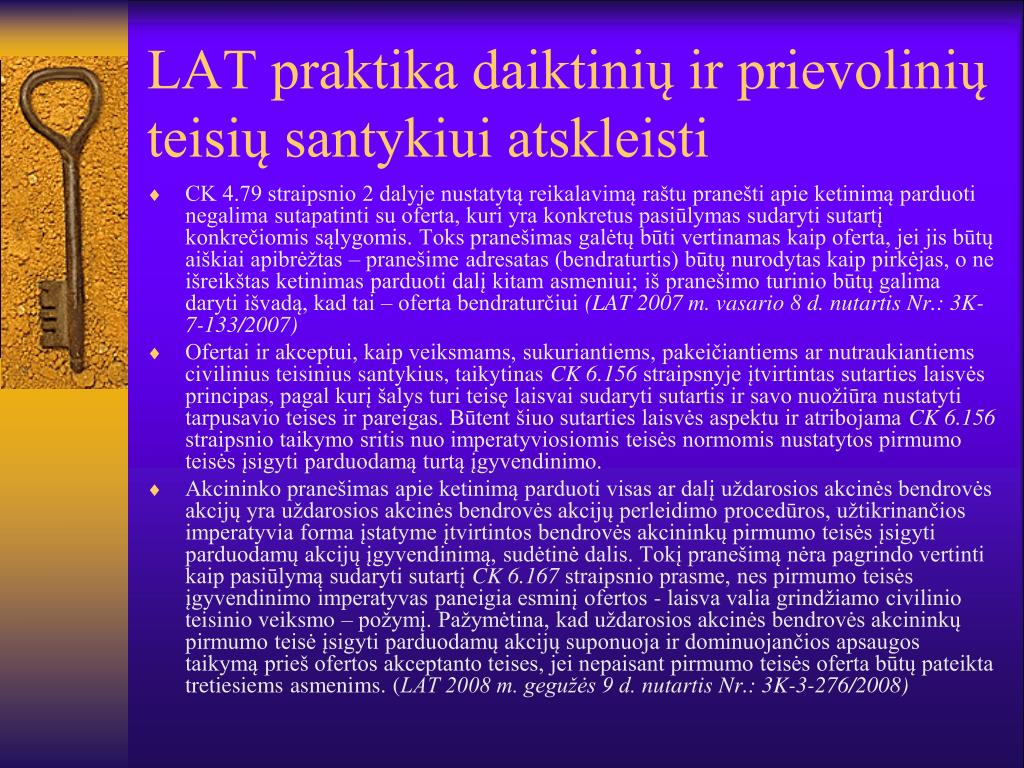 LAT praktika daiktinių ir prievolinių teisių santykiui atskleisti

♦ CK 4.79 straipsnio 2 dalyje nustatytą reikalavimą raštu pranešti apie ketinimą parduoti negalima sutapatinti su oferta, kuri yra konkretus pasiūlymas sudaryti sutartį konkrečiomis sąlygomis. Toks pranešimas galėtų būti vertinamas kaip oferta, jei jis būtų aiškiai apibrėžtas – pranešime adresatas (bendraturtis) būtų nurodytas kaip pirkėjas, o ne išreikštas ketinimas parduoti dalį kitam asmeniui; iš pranešimo turinio būtų galima daryti išvadą, kad tai – oferta bendraturčiui (LAT 2007 m. vasario 8 d. nutartis Nr.: 3K-7-133/2007)

♦ Ofertai ir akceptui, kaip veiksmams, sukuriantiems, pakeičiantiems ar nutraukiantiems civilinius teisinius santykius, taikytinas CK 6.156 straipsnyje įtvirtintas sutarties laisvės principas, pagal kurį šalys turi teisę laisvai sudaryti sutartis ir savo nuožiūra nustatyti tarpusavio teises ir pareigas. Būtent šiuo sutarties laisvės aspektu ir atribojama CK 6.156 straipsnio taikymo sritis nuo imperatyviosiomis teisės normomis nustatytos pirmumo teisės įsigyti parduodamą turtą įgyvendinimo.

♦ Akcininko pranešimas apie ketinimą parduoti visas ar dalį uždarosios akcinės bendrovės akcijų yra uždarosios akcinės bendrovės akcijų perleidimo procedūros, užtikrinančios imperatyvia forma įstatyme įtvirtintos bendrovės akcininkų pirmumo teisės įsigyti parduodamų akcijų įgyvendinimą, sudėtinė dalis. Tokį pranešimą nėra pagrindo vertinti kaip pasiūlymą sudaryti sutartį CK 6.167 straipsnio prasme, nes pirmumo teisės įgyvendinimo imperatyvas paneigia esminį ofertos - laisva valia grindžiamo civilinio teisinio veiksmo – požymį. Pažymėtina, kad uždarosios akcinės bendrovės akcininkų pirmumo teisė įsigyti parduodamų akcijų suponuoja ir dominuojančios apsaugos taikymą prieš ofertos akceptanto teises, jei nepaisant pirmumo teisės oferta būtų pateikta tretiesiems asmenims. (LAT 2008 m. gegužės 9 d. nutartis Nr.: 3K-3-276/2008)